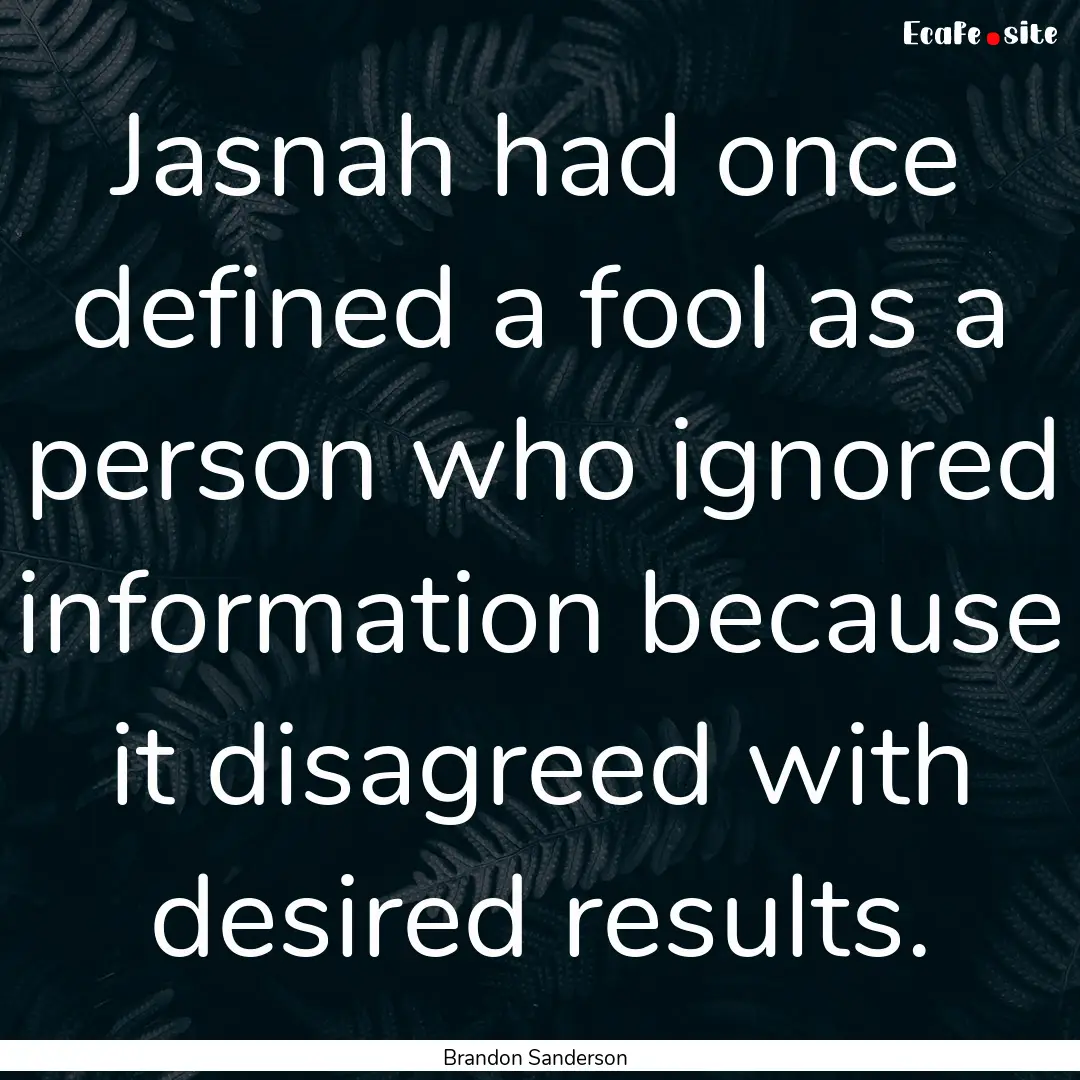 EcaFe.site

Jasnah had once defined a fool as a person who ignored information because it disagreed with desired results.

Brandon Sanderson